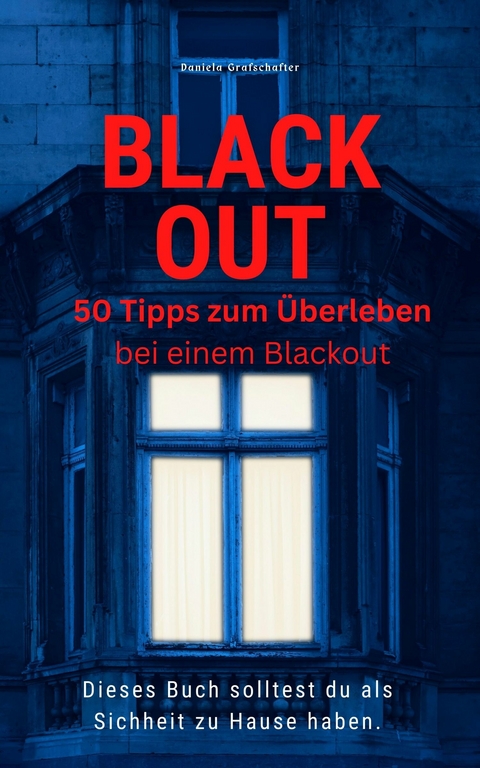 Daniela Grafschafter

BLACK OUT

50 Tipps zum Überleben bei einem Blackout

Dieses Buch solltest du als Sichheit zu Hause haben.